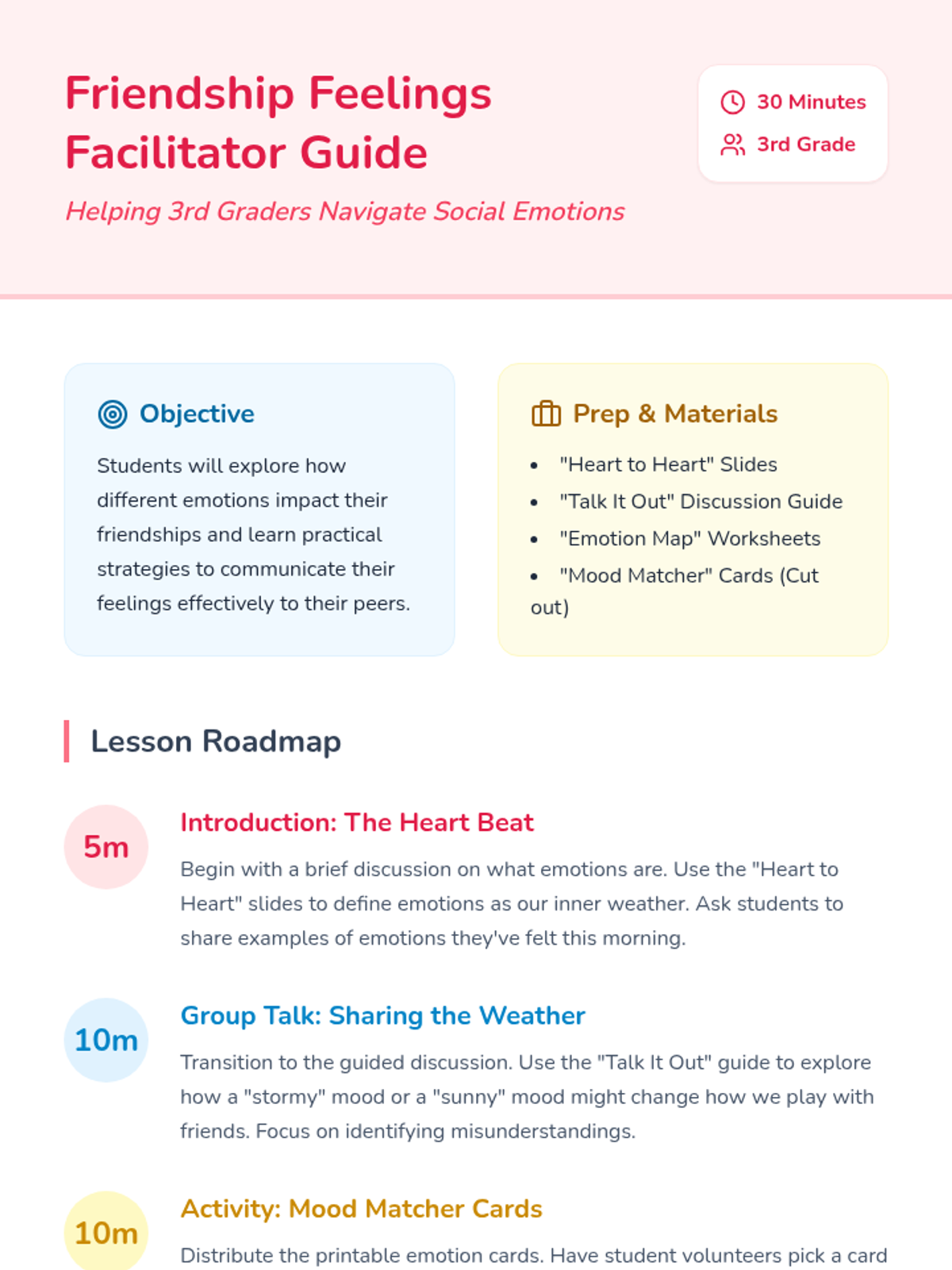 Friendship Feelings Facilitator Guide

Helping 3rd Graders Navigate Social Emotions

30 Minutes
3rd Grade

Objective

Students will explore how different emotions impact their friendships and learn practical strategies to communicate their feelings effectively to their peers.

Prep & Materials

- "Heart to Heart" Slides
- "Talk It Out" Discussion Guide
- "Emotion Map" Worksheets
- "Mood Matcher" Cards (Cut out)

Lesson Roadmap

5m

Introduction: The Heart Beat

Begin with a brief discussion on what emotions are. Use the "Heart to Heart" slides to define emotions as our inner weather. Ask students to share examples of emotions they've felt this morning.

10m

Group Talk: Sharing the Weather

Transition to the guided discussion. Use the "Talk It Out" guide to explore how a "stormy" mood or a "sunny" mood might change how we play with friends. Focus on identifying misunderstandings.

10m

Activity: Mood Matcher Cards

Distribute the printable emotion cards. Have student volunteers pick a card